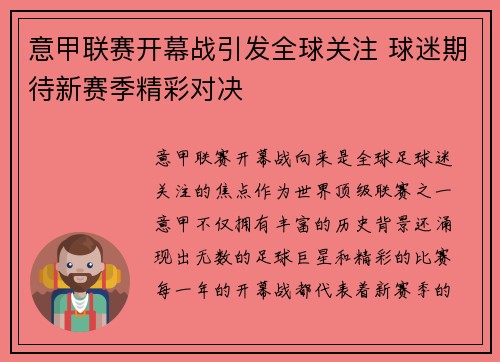 意甲联赛开幕战引发全球关注 球迷期待新赛季精彩对决

意甲联赛开幕战向来是全球足球迷关注的焦点作为世界顶级联赛之一意甲不仅拥有丰富的历史背景还涌现出无数的足球巨星和精彩的比赛每一年的开幕战都代表着新赛季的